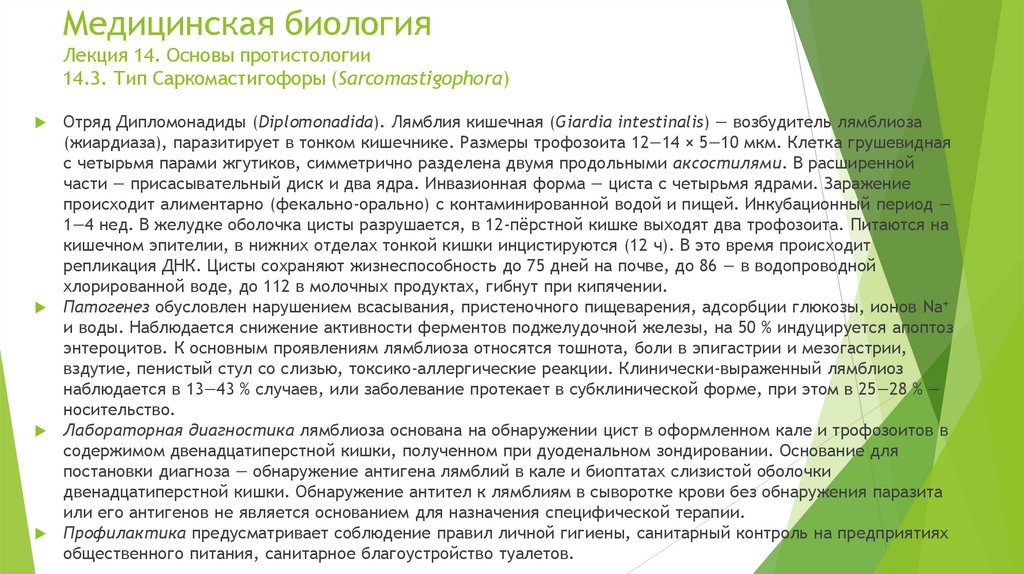 Медицинская биология
Лекция 14. Основы протистологии
14.3. Тип Саркомастигофоры (Sarcomastigophora)

Отряд Дипломонадиды (Diplomonadida). Лямблия кишечная (Giardia intestinalis) — возбудитель лямблиоза (жиардиаза), паразитирует в тонком кишечнике. Размеры трофозоита 12—14 × 5—10 мкм. Клетка грушевидная с четырьмя парами жгутиков, симметрично разделена двумя продольными аксостилями. В расширенной части — присасывательный диск и два ядра. Инвазионная форма — циста с четырьмя ядрами. Заражение происходит алиментарно (фекально-орально) с контаминированной водой и пищей. Инкубационный период — 1—4 нед. В желудке оболочка цисты разрушается, в 12-пёрстной кишке выходят два трофозоита. Питаются на кишечном эпителии, в нижних отделах тонкой кишки инцистируются (12 ч). В это время происходит репликация ДНК. Цисты сохраняют жизнеспособность до 75 дней на почве, до 86 — в водопроводной хлорированной воде, до 112 в молочных продуктах, гибнут при кипячении.

Патогенез обусловлен нарушением всасывания, пристеночного пищеварения, адсорбции глюкозы, ионов $Na^+$ и воды. Наблюдается снижение активности ферментов поджелудочной железы, на 50 % индуцируется апоптоз энтероцитов. К основным проявлениям лямблиоза относятся тошнота, боли в эпигастрии и мезогастрии, вздутие, пенистый стул со слизью, токсико-аллергические реакции. Клинически-выраженный лямблиоз наблюдается в 13—43 % случаев, или заболевание протекает в субклинической форме, при этом в 25—28 % — носительство.

Лабораторная диагностика лямблиоза основана на обнаружении цист в оформленном кале и трофозоитов в содержимом двенадцатиперстной кишки, полученном при дуоденальном зондировании. Основание для постановки диагноза — обнаружение антигена лямблий в кале и биоптатах слизистой оболочки двенадцатиперстной кишки. Обнаружение антител к лямблиям в сыворотке крови без обнаружения паразита или его антигенов не является основанием для назначения специфической терапии.

Профилактика предусматривает соблюдение правил личной гигиены, санитарный контроль на предприятиях общественного питания, санитарное благоустройство туалетов.